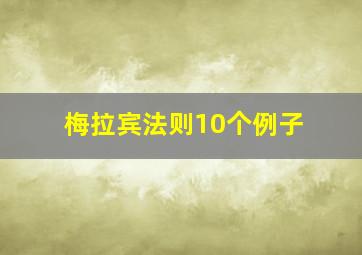 梅拉宾法则10个例子